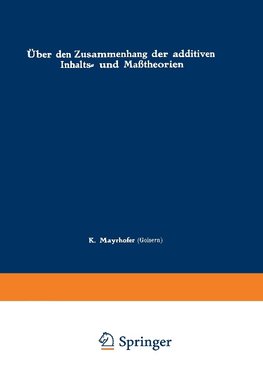 Über den Zusammenhang der additiven Inhalts- und Maßtheorien

K. Mayrhofer (Goisern)

Springer